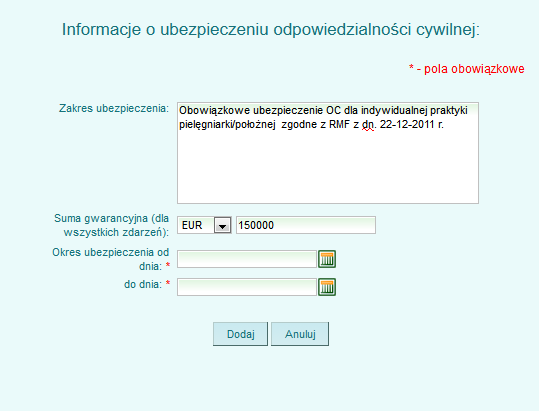 Informacje o ubezpieczeniu odpowiedzialności cywilnej:

* - pola obowiązkowe

Zakres ubezpieczenia: Obowiązkowe ubezpieczenie OC dla indywidualnej praktyki pielęgniarki/położnej zgodne z RMF z dn. 22-12-2011 r.

Suma gwarancyjna (dla wszystkich zdarzeń): EUR 150000

Okres ubezpieczenia od dnia: *

do dnia: *

Dodaj Anuluj